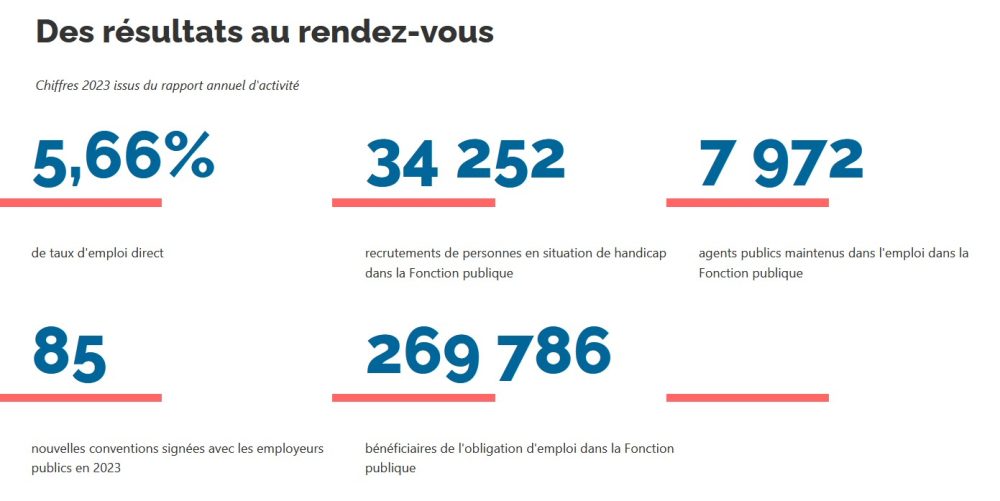 Des résultats au rendez-vous

Chiffres 2023 issus du rapport annuel d'activité

5,66%

de taux d'emploi direct

34 252

recrutements de personnes en situation de handicap dans la Fonction publique

7 972

agents publics maintenus dans l'emploi dans la Fonction publique

85

nouvelles conventions signées avec les employeurs publics en 2023

269 786

bénéficiaires de l'obligation d'emploi dans la Fonction publique